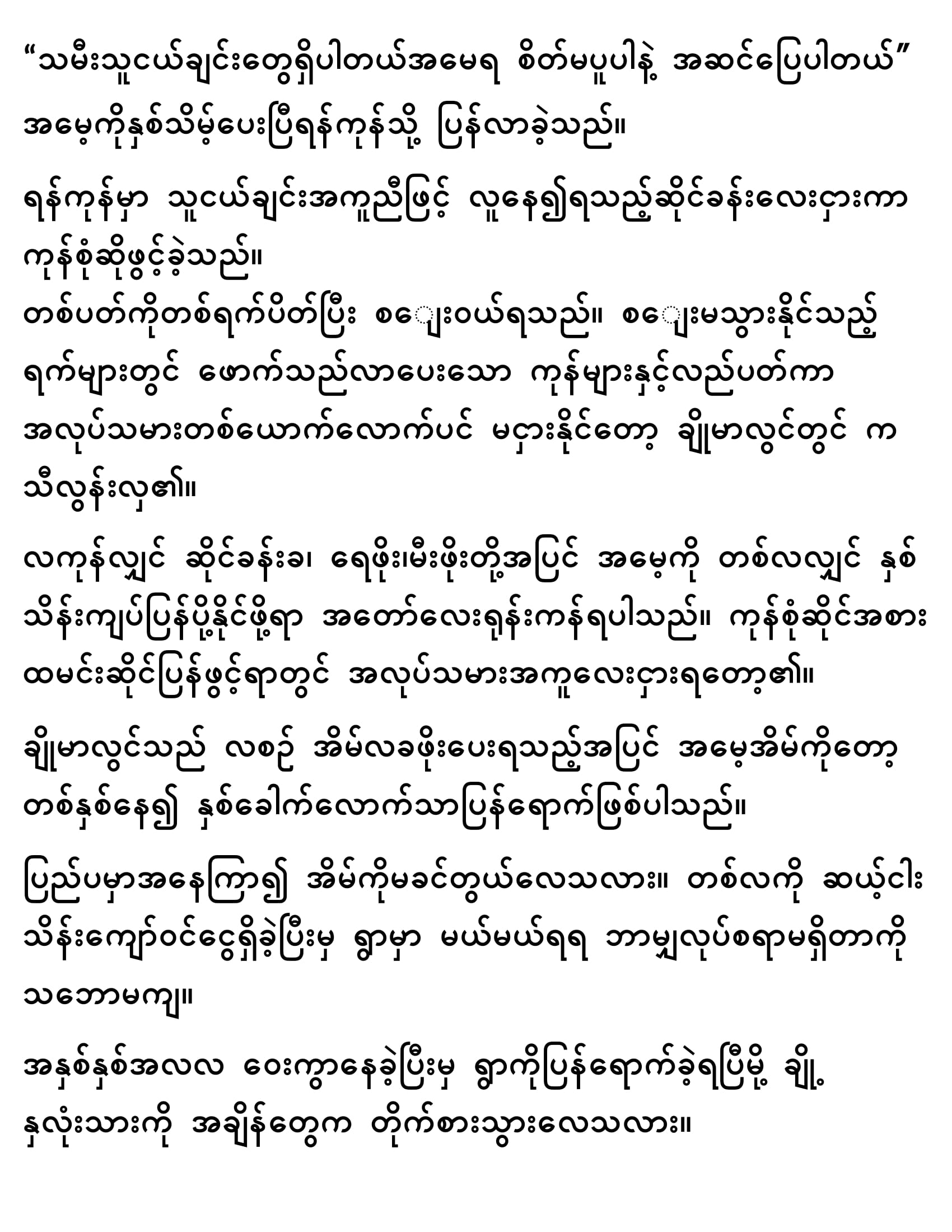 “သမီးသူငယ်ချင်းတွေရှိပါတယ်အမေရ စိတ်မပူပါနဲ့ အဆင်ပြေပါတယ်” အမေ့ကိုနှစ်သိမ့်ပေးပြီရန်ကုန်သို့ ပြန်လာခဲ့သည်။

ရန်ကုန်မှာ သူငယ်ချင်းအကူညီဖြင့် လူနေ၍ရသည့်ဆိုင်ခန်းလေးငှားကာ ကုန်စုံဆိုဖွင့်ခဲ့သည်။
တစ်ပတ်ကိုတစ်ရက်ပိတ်ပြီး စျေးဝယ်ရသည်။ စျေးမသွားနိုင်သည့် ရက်များတွင် ဖောက်သည်လာပေးသော ကုန်များနှင့်လည်ပတ်ကာ အလုပ်သမားတစ်ယောက်လောက်ပင် မငှားနိုင်တော့ ချိုမာလွင်တွင် က သီလွန်းလှ၏။

လကုန်လျှင် ဆိုင်ခန်းခ၊ ရေဖိုး၊မီးဖိုးတို့အပြင် အမေ့ကို တစ်လလျှင် နှစ်သိန်းကျပ်ပြန်ပို့နိုင်ဖို့ရာ အတော်လေးရုန်းကန်ရပါသည်။ ကုန်စုံဆိုင်အစား ထမင်းဆိုင်ပြန်ဖွင့်ရာတွင် အလုပ်သမားအကူလေးငှားရတော့၏။

ချိုမာလွင်သည် လစဉ် အိမ်လခဖိုးပေးရသည့်အပြင် အမေ့အိမ်ကိုတော့ တစ်နှစ်နေ၍ နှစ်ခေါက်လောက်သာပြန်ရောက်ဖြစ်ပါသည်။

ပြည်ပမှာအနေကြာ၍ အိမ်ကိုမခင်တွယ်လေသလား။ တစ်လကို ဆယ့်ငါးသိန်းကျော်ဝင်ငွေရှိခဲ့ပြီးမှ ရွာမှာ မယ်မယ်ရရ ဘာမျှလုပ်စရာမရှိတာကို သဘောမကျ။

အနှစ်နှစ်အလလ ဝေးကွာနေခဲ့ပြီးမှ ရွာကိုပြန်ရောက်ခဲ့ရပြီမို့ ချို့ နှလုံးသားကို အချိန်တွေက တိုက်စားသွားလေသလား။